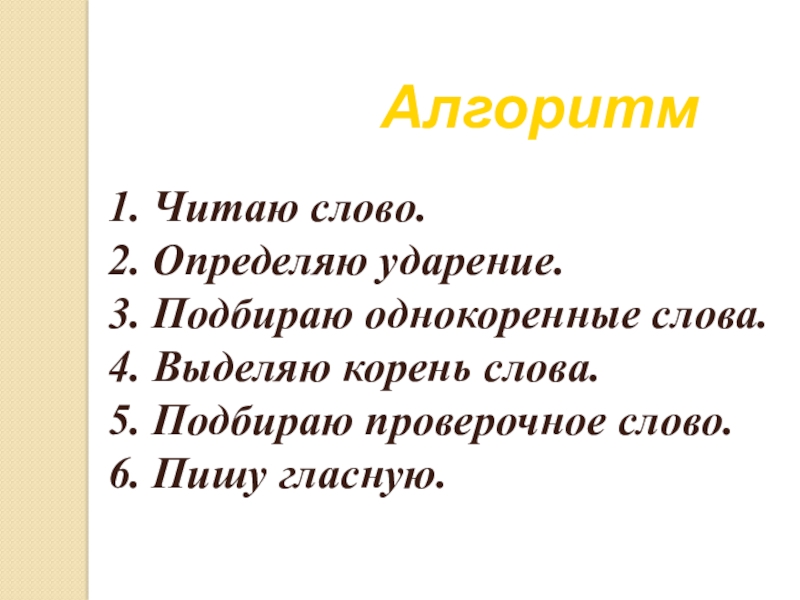 Алгоритм

1. Читаю слово.
2. Определяю ударение.
3. Подбираю однокоренные слова.
4. Выделяю корень слова.
5. Подбираю проверочное слово.
6. Пишу гласную.